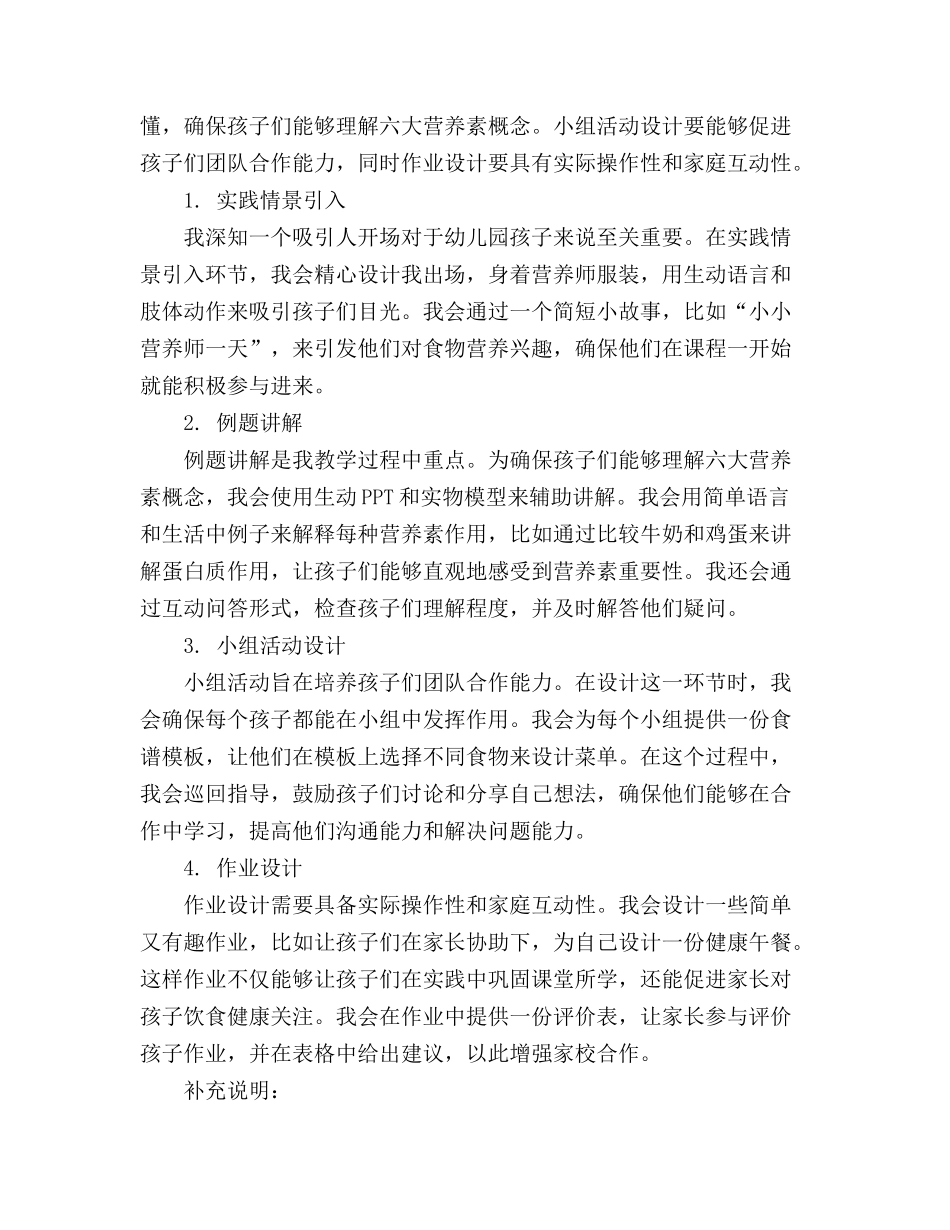 懂，确保孩子们能够理解六大营养素概念。小组活动设计要能够促进孩子们团队合作能力，同时作业设计要具有实际操作性和家庭互动性。

1. 实践情景引入

我深知一个吸引人开场对于幼儿园孩子来说至关重要。在实践情景引入环节，我会精心设计我出场，身着营养师服装，用生动语言和肢体动作来吸引孩子们目光。我会通过一个简短小故事，比如“小小营养师一天”，来引发他们对食物营养兴趣，确保他们在课程一开始就能积极参与进来。

2. 例题讲解

例题讲解是我教学过程中重点。为确保孩子们能够理解六大营养素概念，我会使用生动PPT和实物模型来辅助讲解。我会用简单语言和生活中例子来解释每种营养素作用，比如通过比较牛奶和鸡蛋来讲解蛋白质作用，让孩子们能够直观地感受到营养素重要性。我还会通过互动问答形式，检查孩子们理解程度，并及时解答他们疑问。

3. 小组活动设计

小组活动旨在培养孩子们团队合作能力。在设计这一环节时，我会确保每个孩子都能在小组中发挥作用。我会为每个小组提供一份食谱模板，让他们在模板上选择不同食物来设计菜单。在这个过程中，我会巡回指导，鼓励孩子们讨论和分享自己想法，确保他们能够在合作中学习，提高他们沟通能力和解决问题能力。

4. 作业设计

作业设计需要具备实际操作性和家庭互动性。我会设计一些简单又有趣作业，比如让孩子们在家长协助下，为自己设计一份健康午餐。这样作业不仅能够让孩子们在实践中巩固课堂所学，还能促进家长对孩子饮食健康关注。我会在作业中提供一份评价表，让家长参与评价孩子作业，并在表格中给出建议，以此增强家校合作。

补充说明：